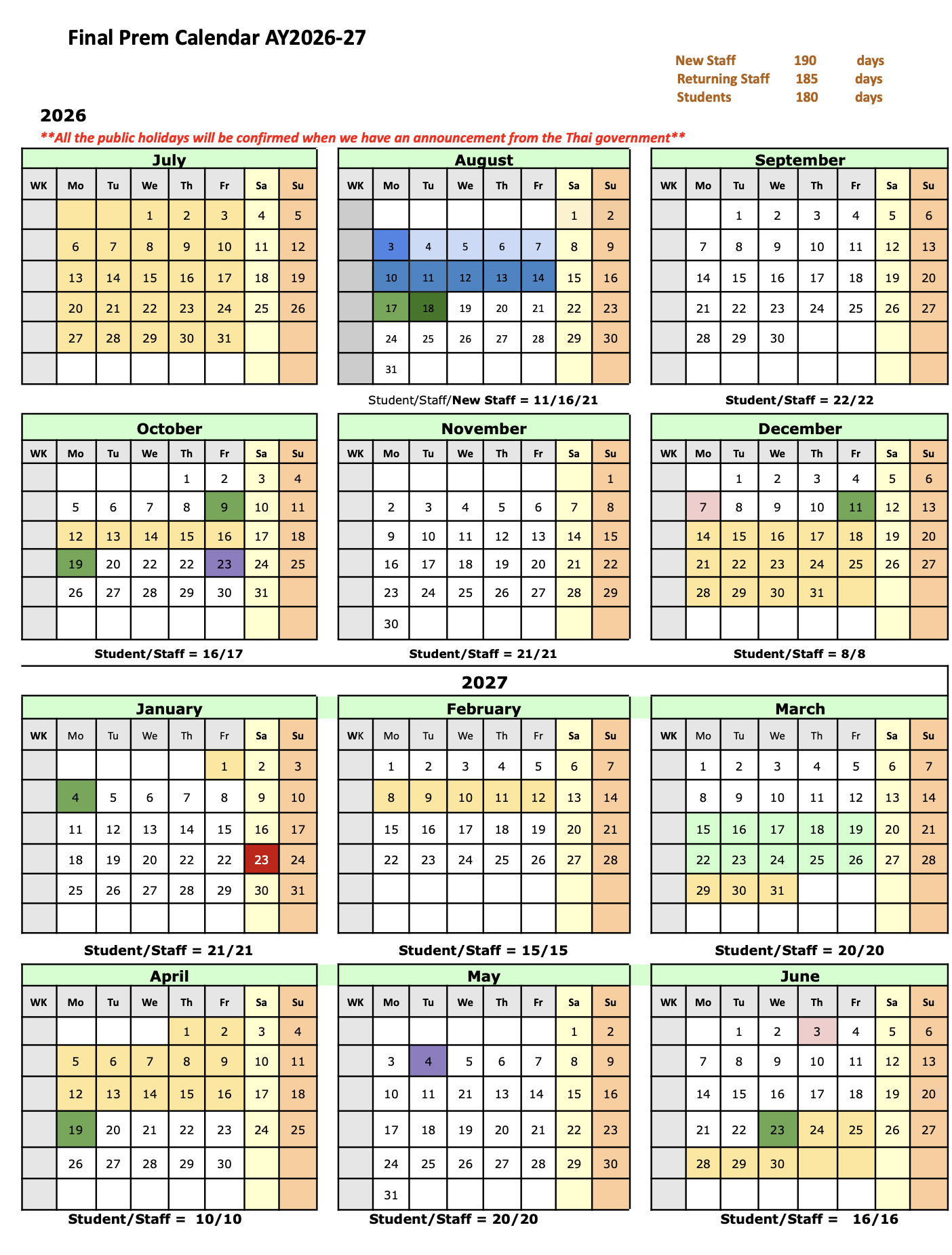 Final Prem Calendar AY2026-27

| New Staff | 190 | days |
|---|---|---|
| Returning Staff | 185 | days |
| Students | 180 | days |

2026

**All the public holidays will be confirmed when we have an announcement from the Thai government**

July

| WK | Mo | Tu | We | Th | Fr | Sa | Su |
|---|---|---|---|---|---|---|---|
| | | | 1 | 2 | 3 | 4 | 5 |
| | 6 | 7 | 8 | 9 | 10 | 11 | 12 |
| | 13 | 14 | 15 | 16 | 17 | 18 | 19 |
| | 20 | 21 | 22 | 23 | 24 | 25 | 26 |
| | 27 | 28 | 29 | 30 | 31 | | |
| | | | | | | | |

August

| WK | Mo | Tu | We | Th | Fr | Sa | Su |
|---|---|---|---|---|---|---|---|
| | | | | | | 1 | 2 |
| | 3 | 4 | 5 | 6 | 7 | 8 | 9 |
| | 10 | 11 | 12 | 13 | 14 | 15 | 16 |
| | 17 | 18 | 19 | 20 | 21 | 22 | 23 |
| | 24 | 25 | 26 | 27 | 28 | 29 | 30 |
| | 31 | | | | | | |

Student/Staff/New Staff = 11/16/21

September

| WK | Mo | Tu | We | Th | Fr | Sa | Su |
|---|---|---|---|---|---|---|---|
| | | 1 | 2 | 3 | 4 | 5 | 6 |
| | 7 | 8 | 9 | 10 | 11 | 12 | 13 |
| | 14 | 15 | 16 | 17 | 18 | 19 | 20 |
| | 21 | 22 | 23 | 24 | 25 | 26 | 27 |
| | 28 | 29 | 30 | | | | |
| | | | | | | | |

Student/Staff = 22/22

October

| WK | Mo | Tu | We | Th | Fr | Sa | Su |
|---|---|---|---|---|---|---|---|
| | | | | 1 | 2 | 3 | 4 |
| | 5 | 6 | 7 | 8 | 9 | 10 | 11 |
| | 12 | 13 | 14 | 15 | 16 | 17 | 18 |
| | 19 | 20 | 22 | 22 | 23 | 24 | 25 |
| | 26 | 27 | 28 | 29 | 30 | 31 | |
| | | | | | | | |

Student/Staff = 16/17

November

| WK | Mo | Tu | We | Th | Fr | Sa | Su |
|---|---|---|---|---|---|---|---|
| | | | | | | | 1 |
| | 2 | 3 | 4 | 5 | 6 | 7 | 8 |
| | 9 | 10 | 11 | 12 | 13 | 14 | 15 |
| | 16 | 17 | 18 | 19 | 20 | 21 | 22 |
| | 23 | 24 | 25 | 26 | 27 | 28 | 29 |
| | 30 | | | | | | |

Student/Staff = 21/21

December

| WK | Mo | Tu | We | Th | Fr | Sa | Su |
|---|---|---|---|---|---|---|---|
| | | 1 | 2 | 3 | 4 | 5 | 6 |
| | 7 | 8 | 9 | 10 | 11 | 12 | 13 |
| | 14 | 15 | 16 | 17 | 18 | 19 | 20 |
| | 21 | 22 | 23 | 24 | 25 | 26 | 27 |
| | 28 | 29 | 30 | 31 | | | |
| | | | | | | | |

Student/Staff = 8/8

2027

January

| WK | Mo | Tu | We | Th | Fr | Sa | Su |
|---|---|---|---|---|---|---|---|
| | | | | | 1 | 2 | 3 |
| | 4 | 5 | 6 | 7 | 8 | 9 | 10 |
| | 11 | 12 | 13 | 14 | 15 | 16 | 17 |
| | 18 | 19 | 20 | 22 | 22 | 23 | 24 |
| | 25 | 26 | 27 | 28 | 29 | 30 | 31 |
| | | | | | | | |

Student/Staff = 21/21

February

| WK | Mo | Tu | We | Th | Fr | Sa | Su |
|---|---|---|---|---|---|---|---|
| | 1 | 2 | 3 | 4 | 5 | 6 | 7 |
| | 8 | 9 | 10 | 11 | 12 | 13 | 14 |
| | 15 | 16 | 17 | 18 | 19 | 20 | 21 |
| | 22 | 23 | 24 | 25 | 26 | 27 | 28 |
| | | | | | | | |
| | | | | | | | |

Student/Staff = 15/15

March

| WK | Mo | Tu | We | Th | Fr | Sa | Su |
|---|---|---|---|---|---|---|---|
| | 1 | 2 | 3 | 4 | 5 | 6 | 7 |
| | 8 | 9 | 10 | 11 | 12 | 13 | 14 |
| | 15 | 16 | 17 | 18 | 19 | 20 | 21 |
| | 22 | 23 | 24 | 25 | 26 | 27 | 28 |
| | 29 | 30 | 31 | | | | |
| | | | | | | | |

Student/Staff = 20/20

April

| WK | Mo | Tu | We | Th | Fr | Sa | Su |
|---|---|---|---|---|---|---|---|
| | | | | 1 | 2 | 3 | 4 |
| | 5 | 6 | 7 | 8 | 9 | 10 | 11 |
| | 12 | 13 | 14 | 15 | 16 | 17 | 18 |
| | 19 | 20 | 21 | 22 | 23 | 24 | 25 |
| | 26 | 27 | 28 | 29 | 30 | | |
| | | | | | | | |

Student/Staff = 10/10

May

| WK | Mo | Tu | We | Th | Fr | Sa | Su |
|---|---|---|---|---|---|---|---|
| | | | | | | 1 | 2 |
| | 3 | 4 | 5 | 6 | 7 | 8 | 9 |
| | 10 | 11 | 21 | 13 | 14 | 15 | 16 |
| | 17 | 18 | 19 | 20 | 21 | 22 | 23 |
| | 24 | 25 | 26 | 27 | 28 | 29 | 30 |
| | 31 | | | | | | |

Student/Staff = 20/20

June

| WK | Mo | Tu | We | Th | Fr | Sa | Su |
|---|---|---|---|---|---|---|---|
| | | 1 | 2 | 3 | 4 | 5 | 6 |
| | 7 | 8 | 9 | 10 | 11 | 12 | 13 |
| | 14 | 15 | 16 | 17 | 18 | 19 | 20 |
| | 21 | 22 | 23 | 24 | 25 | 26 | 27 |
| | 28 | 29 | 30 | | | | |
| | | | | | | | |

Student/Staff = 16/16